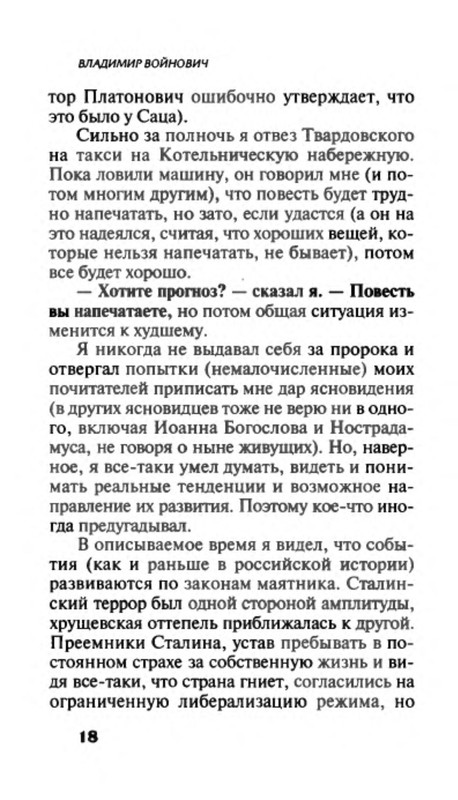 ВЛАДИМИР ВОЙНОВИЧ

тор Платонович ошибочно утверждает, что это было у Саца).

Сильно за полночь я отвез Твардовского на такси на Котельническую набережную. Пока ловили машину, он говорил мне (и потом многим другим), что повесть будет трудно напечатать, но зато, если удастся (а он на это надеялся, считая, что хороших вещей, которые нельзя напечатать, не бывает), потом все будет хорошо.

— Хотите прогноз? — сказал я. — Повесть вы напечатаете, но потом общая ситуация изменится к худшему.

Я никогда не выдавал себя за пророка и отвергал попытки (немалочисленные) моих почитателей приписать мне дар ясновидения (в других ясновидцев тоже не верю ни в одного, включая Иоанна Богослова и Нострадамуса, не говоря о ныне живущих). Но, наверное, я все-таки умел думать, видеть и понимать реальные тенденции и возможное направление их развития. Поэтому кое-что иногда предугадывал.

В описываемое время я видел, что события (как и раньше в российской истории) развиваются по законам маятника. Сталинский террор был одной стороной амплитуды, хрущевская оттепель приближалась к другой. Преемники Сталина, устав пребывать в постоянном страхе за собственную жизнь и видя все-таки, что страна гниет, согласились на ограниченную либерализацию режима, но

18